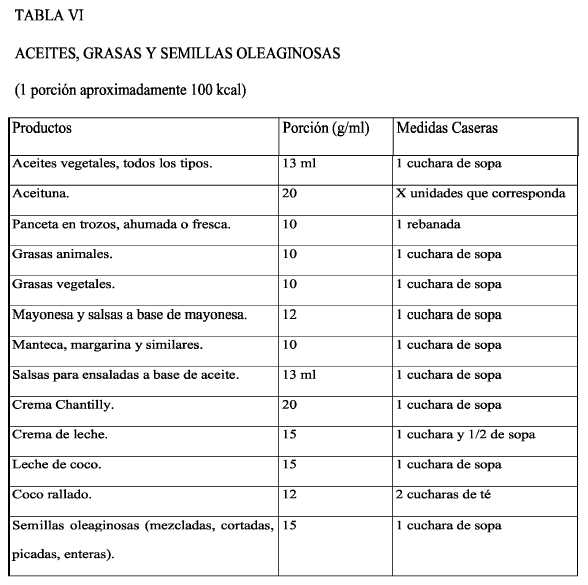 TABLA VI

ACEITES, GRASAS Y SEMILLAS OLEAGINOSAS

(1 porción aproximadamente 100 kcal)

| Productos | Porción (g/ml) | Medidas Caseras |
|---|---|---|
| Aceites vegetales, todos los tipos. | 13 ml | 1 cuchara de sopa |
| Aceituna. | 20 | X unidades que corresponda |
| Panceta en trozos, ahumada o fresca. | 10 | 1 rebanada |
| Grasas animales. | 10 | 1 cuchara de sopa |
| Grasas vegetales. | 10 | 1 cuchara de sopa |
| Mayonesa y salsas a base de mayonesa. | 12 | 1 cuchara de sopa |
| Manteca, margarina y similares. | 10 | 1 cuchara de sopa |
| Salsas para ensaladas a base de aceite. | 13 ml | 1 cuchara de sopa |
| Crema Chantilly. | 20 | 1 cuchara de sopa |
| Crema de leche. | 15 | 1 cuchara y 1/2 de sopa |
| Leche de coco. | 15 | 1 cuchara de sopa |
| Coco rallado. | 12 | 2 cucharas de té |
| Semillas oleaginosas (mezcladas, cortadas, picadas, enteras). | 15 | 1 cuchara de sopa |